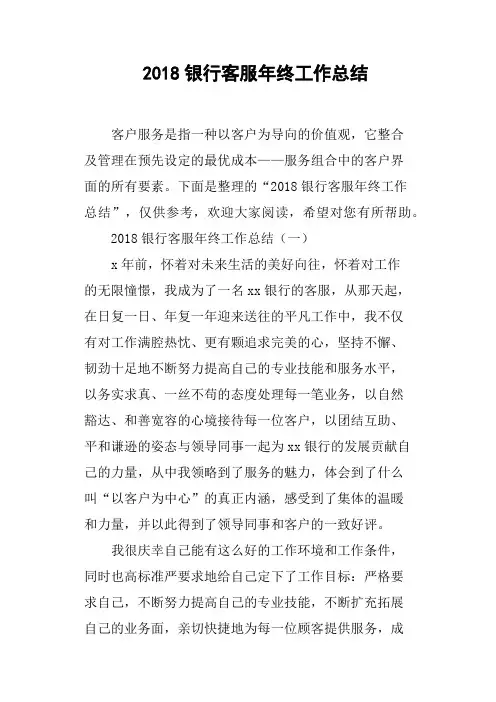 2018 银行客服年终工作总结

客户服务是指一种以客户为导向的价值观，它整合及管理在预先设定的最优成本——服务组合中的客户界面的所有要素。下面是整理的“2018 银行客服年终工作总结”，仅供参考，欢迎大家阅读，希望对您有所帮助。

2018 银行客服年终工作总结（一）

x 年前，怀着对未来生活的美好向往，怀着对工作的无限憧憬，我成为了一名 xx 银行的客服，从那天起，在日复一日、年复一年迎来送往的平凡工作中，我不仅有对工作满腔热忱、更有颗追求完美的心，坚持不懈、韧劲十足地不断努力提高自己的专业技能和服务水平，以务实求真、一丝不苟的态度处理每一笔业务，以自然豁达、和善宽容的心境接待每一位客户，以团结互助、平和谦逊的姿态与领导同事一起为 xx 银行的发展贡献自己的力量，从中我领略到了服务的魅力，体会到了什么叫“以客户为中心”的真正内涵，感受到了集体的温暖和力量，并以此得到了领导同事和客户的一致好评。

我很庆幸自己能有这么好的工作环境和工作条件，同时也高标准严要求地给自己定下了工作目标：严格要求自己，不断努力提高自己的专业技能，不断扩充拓展自己的业务面，亲切快捷地为每一位顾客提供服务，成